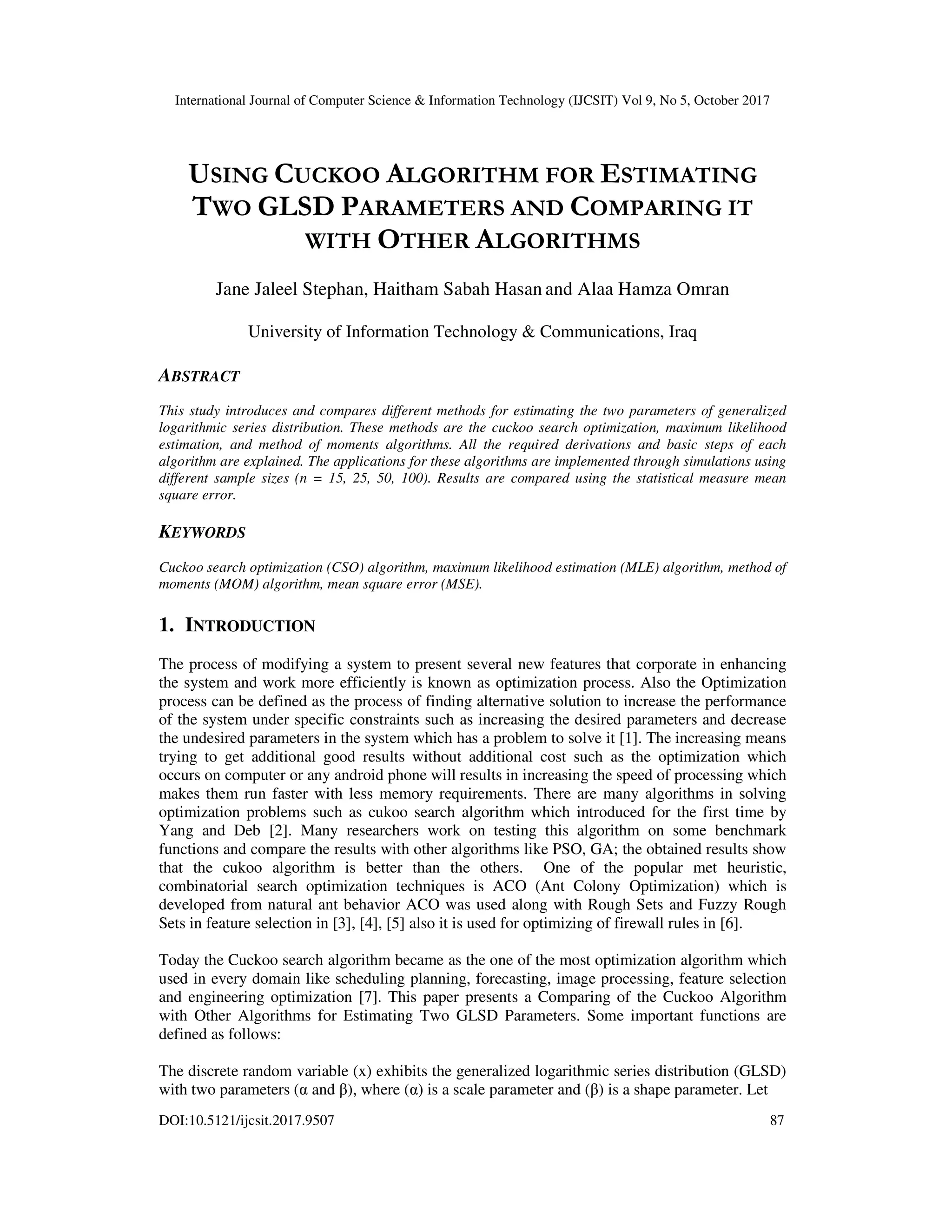 International Journal of Computer Science & Information Technology (IJCSIT) Vol 9, No 5, October 2017

USING CUCKOO ALGORITHM FOR ESTIMATING TWO GLSD PARAMETERS AND COMPARING IT WITH OTHER ALGORITHMS

Jane Jaleel Stephan, Haitham Sabah Hasan and Alaa Hamza Omran

University of Information Technology & Communications, Iraq

ABSTRACT

This study introduces and compares different methods for estimating the two parameters of generalized logarithmic series distribution. These methods are the cuckoo search optimization, maximum likelihood estimation, and method of moments algorithms. All the required derivations and basic steps of each algorithm are explained. The applications for these algorithms are implemented through simulations using different sample sizes (n = 15, 25, 50, 100). Results are compared using the statistical measure mean square error.

KEYWORDS

Cuckoo search optimization (CSO) algorithm, maximum likelihood estimation (MLE) algorithm, method of moments (MOM) algorithm, mean square error (MSE).

1. INTRODUCTION

The process of modifying a system to present several new features that corporate in enhancing the system and work more efficiently is known as optimization process. Also the Optimization process can be defined as the process of finding alternative solution to increase the performance of the system under specific constraints such as increasing the desired parameters and decrease the undesired parameters in the system which has a problem to solve it [1]. The increasing means trying to get additional good results without additional cost such as the optimization which occurs on computer or any android phone will results in increasing the speed of processing which makes them run faster with less memory requirements. There are many algorithms in solving optimization problems such as cukoo search algorithm which introduced for the first time by Yang and Deb [2]. Many researchers work on testing this algorithm on some benchmark functions and compare the results with other algorithms like PSO, GA; the obtained results show that the cukoo algorithm is better than the others. One of the popular met heuristic, combinatorial search optimization techniques is ACO (Ant Colony Optimization) which is developed from natural ant behavior ACO was used along with Rough Sets and Fuzzy Rough Sets in feature selection in [3], [4], [5] also it is used for optimizing of firewall rules in [6].

Today the Cuckoo search algorithm became as the one of the most optimization algorithm which used in every domain like scheduling planning, forecasting, image processing, feature selection and engineering optimization [7]. This paper presents a Comparing of the Cuckoo Algorithm with Other Algorithms for Estimating Two GLSD Parameters. Some important functions are defined as follows:

The discrete random variable (x) exhibits the generalized logarithmic series distribution (GLSD) with two parameters (α and β), where (α) is a scale parameter and (β) is a shape parameter. Let

DOI:10.5121/ijcsit.2017.9507 87